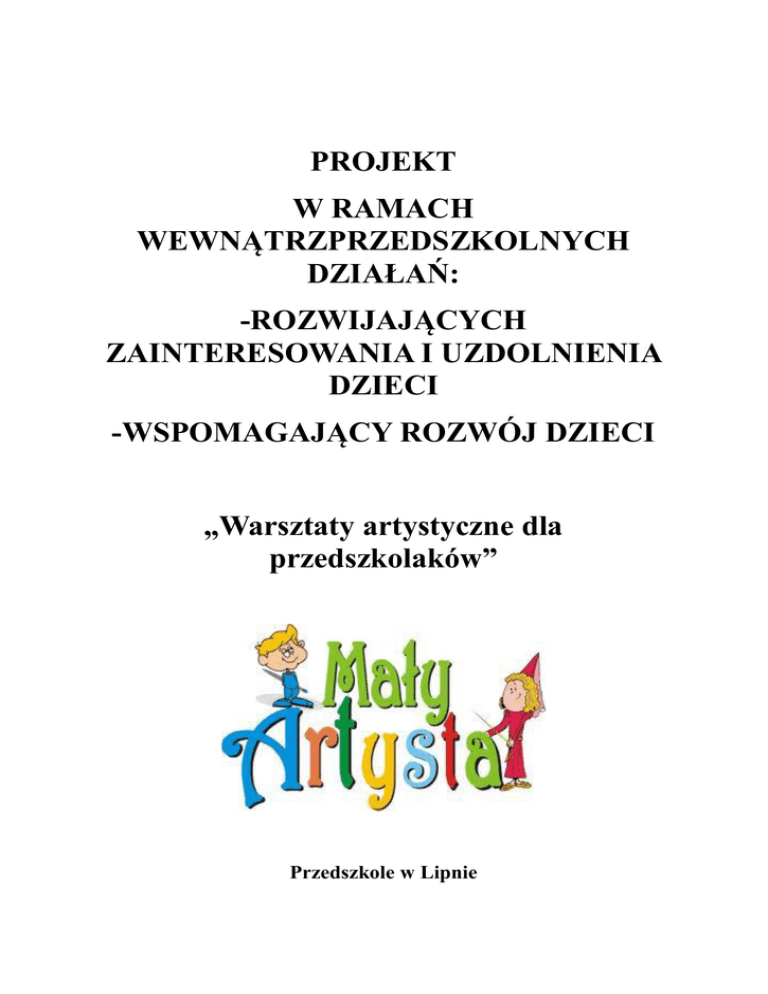 PROJEKT

W RAMACH WEWNĄTRZPRZEDSZKOLNYCH DZIAŁAŃ:

-ROZWIJAJĄCYCH ZAINTERESOWANIA I UZDOLNIENIA DZIECI

-WSPOMAGAJĄCY ROZWÓJ DZIECI

„Warsztaty artystyczne dla przedszkolaków”

Mały Artysta

Przedszkole w Lipnie